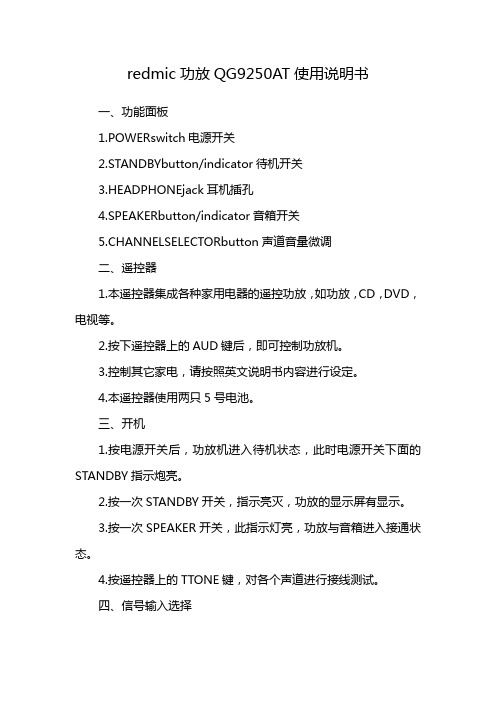 redmic 功放 QG9250AT 使用说明书

一、功能面板

1.POWERswitch 电源开关

2.STANDBYbutton/indicator 待机开关

3.HEADPHONEjack 耳机插孔

4.SPEAKERbutton/indicator 音箱开关

5.CHANNELSELECTORbutton 声道音量微调

二、遥控器

1.本遥控器集成各种家用电器的遥控功放，如功放，CD，DVD，电视等。

2.按下遥控器上的 AUD 键后，即可控制功放机。

3.控制其它家电，请按照英文说明书内容进行设定。

4.本遥控器使用两只 5 号电池。

三、开机

1.按电源开关后，功放机进入待机状态，此时电源开关下面的 STANDBY 指示炮亮。

2.按一次 STANDBY 开关，指示亮灭，功放的显示屏有显示。

3.按一次 SPEAKER 开关，此指示灯亮，功放与音箱进入接通状态。

4.按遥控器上的 TTONE 键，对各个声道进行接线测试。

四、信号输入选择